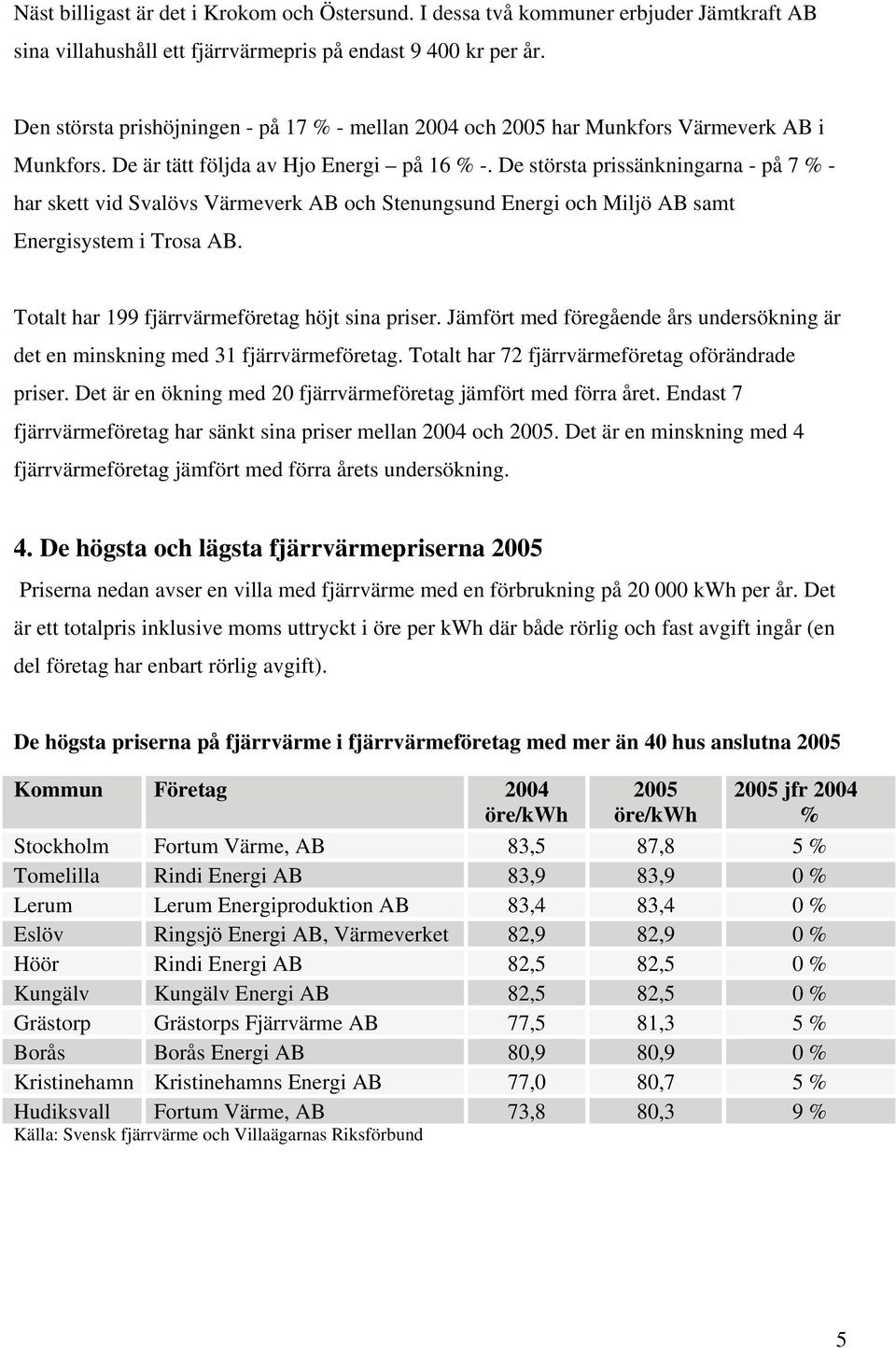 Näst billigast är det i Krokom och Östersund. I dessa två kommuner erbjuder Jämtkraft AB sina villahushåll ett fjärrvärmepris på endast 9 400 kr per år.

Den största prishöjningen - på 17 % - mellan 2004 och 2005 har Munkfors Värmeverk AB i Munkfors. De är tätt följda av Hjo Energi – på 16 % -. De största prissänkningarna - på 7 % - har skett vid Svalövs Värmeverk AB och Stenungsund Energi och Miljö AB samt Energisystem i Trosa AB.

Totalt har 199 fjärrvärmeföretag höjt sina priser. Jämfört med föregående års undersökning är det en minskning med 31 fjärrvärmeföretag. Totalt har 72 fjärrvärmeföretag oförändrade priser. Det är en ökning med 20 fjärrvärmeföretag jämfört med förra året. Endast 7 fjärrvärmeföretag har sänkt sina priser mellan 2004 och 2005. Det är en minskning med 4 fjärrvärmeföretag jämfört med förra årets undersökning.

4. De högsta och lägsta fjärrvärmepriserna 2005

Priserna nedan avser en villa med fjärrvärme med en förbrukning på 20 000 kWh per år. Det är ett totalpris inklusive moms uttryckt i öre per kWh där både rörlig och fast avgift ingår (en del företag har enbart rörlig avgift).

De högsta priserna på fjärrvärme i fjärrvärmeföretag med mer än 40 hus anslutna 2005

| Kommun | Företag | 2004 öre/kWh | 2005 öre/kWh | 2005 jfr 2004 % |
|---|---|---|---|---|
| Stockholm | Fortum Värme, AB | 83,5 | 87,8 | 5 % |
| Tomelilla | Rindi Energi AB | 83,9 | 83,9 | 0 % |
| Lerum | Lerum Energiproduktion AB | 83,4 | 83,4 | 0 % |
| Eslöv | Ringsjö Energi AB, Värmeverket | 82,9 | 82,9 | 0 % |
| Höör | Rindi Energi AB | 82,5 | 82,5 | 0 % |
| Kungälv | Kungälv Energi AB | 82,5 | 82,5 | 0 % |
| Grästorp | Grästorps Fjärrvärme AB | 77,5 | 81,3 | 5 % |
| Borås | Borås Energi AB | 80,9 | 80,9 | 0 % |
| Kristinehamn | Kristinehamns Energi AB | 77,0 | 80,7 | 5 % |
| Hudiksvall | Fortum Värme, AB | 73,8 | 80,3 | 9 % |

Källa: Svensk fjärrvärme och Villaägarnas Riksförbund

5